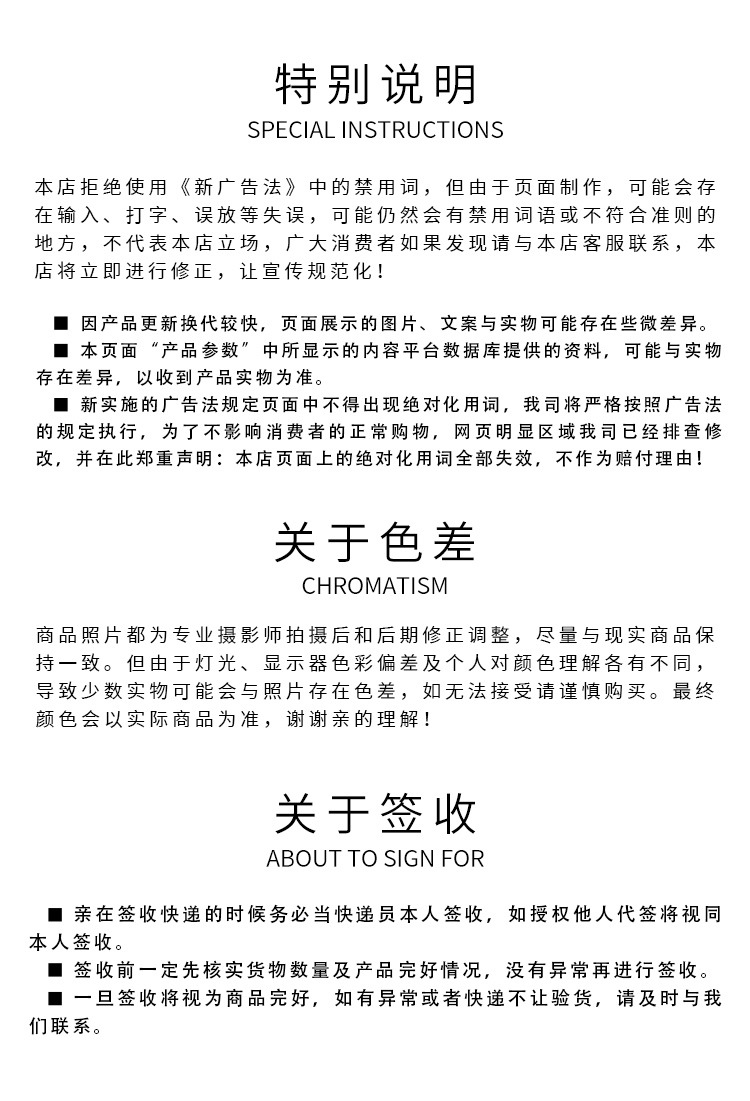 特别说明
SPECIAL INSTRUCTIONS

本店拒绝使用《新广告法》中的禁用词，但由于页面制作，可能会存在输入、打字、误放等失误，可能仍然会有禁用词语或不符合准则的地方，不代表本店立场，广大消费者如果发现请与本店客服联系，本店将立即进行修正，让宣传规范化！

■ 因产品更新换代较快，页面展示的图片、文案与实物可能存在些微差异。
■ 本页面“产品参数”中所显示的内容平台数据库提供的资料，可能与实物存在差异，以收到产品实物为准。
■ 新实施的广告法规定页面中不得出现绝对化用词，我司将严格按照广告法的规定执行，为了不影响消费者的正常购物，网页明显区域我司已经排查修改，并在此郑重声明：本店页面上的绝对化用词全部失效，不作为赔付理由！

关于色差
CHROMATISM

商品照片都为专业摄影师拍摄后和后期修正调整，尽量与现实商品保持一致。但由于灯光、显示器色彩偏差及个人对颜色理解各有不同，导致少数实物可能会与照片存在色差，如无法接受请谨慎购买。最终颜色会以实际商品为准，谢谢亲的理解！

关于签收
ABOUT TO SIGN FOR

■ 亲在签收快递的时候务必当快递员本人签收，如授权他人代签将视同本人签收。
■ 签收前一定先核实货物数量及产品完好情况，没有异常再进行签收。
■ 一旦签收将视为商品完好，如有异常或者快递不让验货，请及时与我们联系。